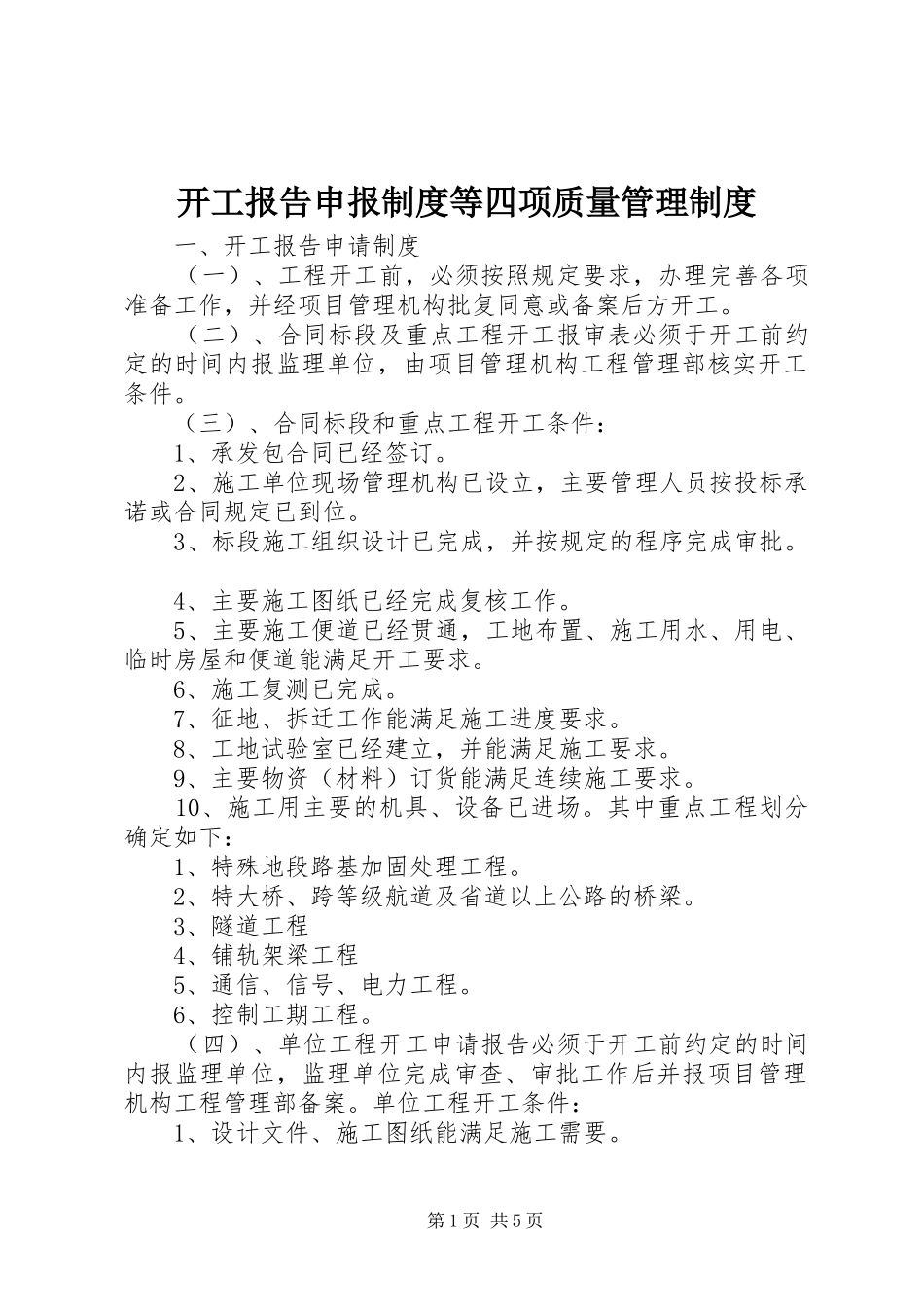 开工报告申报制度等四项质量管理制度

一、开工报告申请制度

（一）、工程开工前，必须按照规定要求，办理完善各项准备工作，并经项目管理机构批复同意或备案后方开工。

（二）、合同标段及重点工程开工报审表必须于开工前约定的时间内报监理单位，由项目管理机构工程管理部核实开工条件。

（三）、合同标段和重点工程开工条件：

1、承发包合同已经签订。

2、施工单位现场管理机构已设立，主要管理人员按投标承诺或合同规定已到位。

3、标段施工组织设计已完成，并按规定的程序完成审批。

4、主要施工图纸已经完成复核工作。

5、主要施工便道已经贯通，工地布置、施工用水、用电、临时房屋和便道能满足开工要求。

6、施工复测已完成。

7、征地、拆迁工作能满足施工进度要求。

8、工地试验室已经建立，并能满足施工要求。

9、主要物资（材料）订货能满足连续施工要求。

10、施工用主要的机具、设备已进场。其中重点工程划分确定如下：

1、特殊地段路基加固处理工程。

2、特大桥、跨等级航道及省道以上公路的桥梁。

3、隧道工程

4、铺轨架梁工程

5、通信、信号、电力工程。

6、控制工期工程。

（四）、单位工程开工申请报告必须于开工前约定的时间内报监理单位，监理单位完成审查、审批工作后并报项目管理机构工程管理部备案。单位工程开工条件：

1、设计文件、施工图纸能满足施工需要。

第1页 共5页